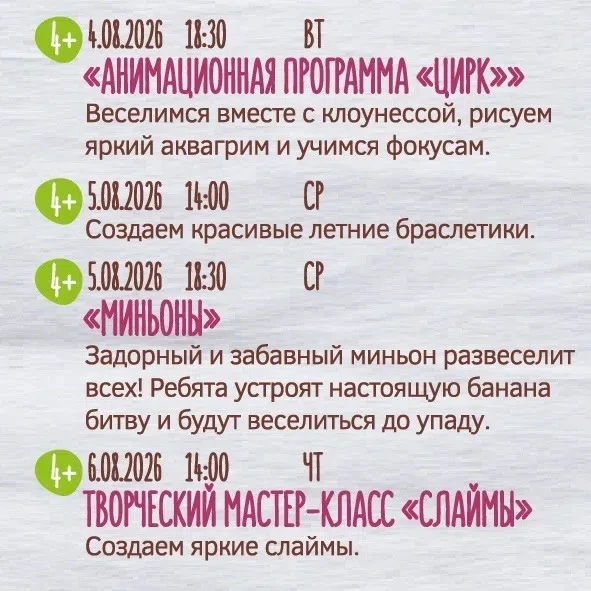 4+ 4.08.2026 18:30 ВТ
«АНИМАЦИОННАЯ ПРОГРАММА «ЦИРК»»
Веселимся вместе с клоунессой, рисуем яркий аквагрим и учимся фокусам.

4+ 5.08.2026 14:00 СР
Создаем красивые летние браслетики.

4+ 5.08.2026 18:30 СР
«МИНЬОНЫ»
Задорный и забавный миньон развеселит всех! Ребята устроят настоящую банана битву и будут веселиться до упаду.

4+ 6.08.2026 14:00 ЧТ
ТВОРЧЕСКИЙ МАСТЕР-КЛАСС «СЛАЙМЫ»
Создаем яркие слаймы.